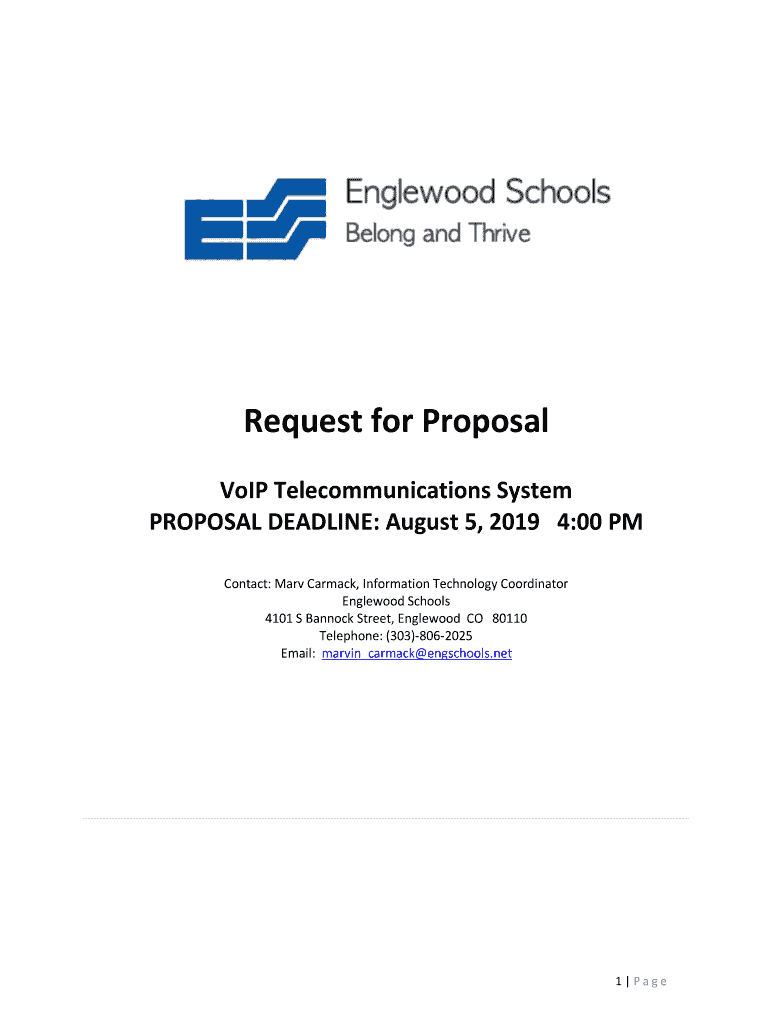 Englewood Schools
Belong and Thrive

Request for Proposal

VoIP Telecommunications System
PROPOSAL DEADLINE: August 5, 2019 4:00 PM

Contact: Marv Carmack, Information Technology Coordinator
Englewood Schools
4101 S Bannock Street, Englewood CO 80110
Telephone: (303)-806-2025
Email: marvin_carmack@engschools.net

1 | Page